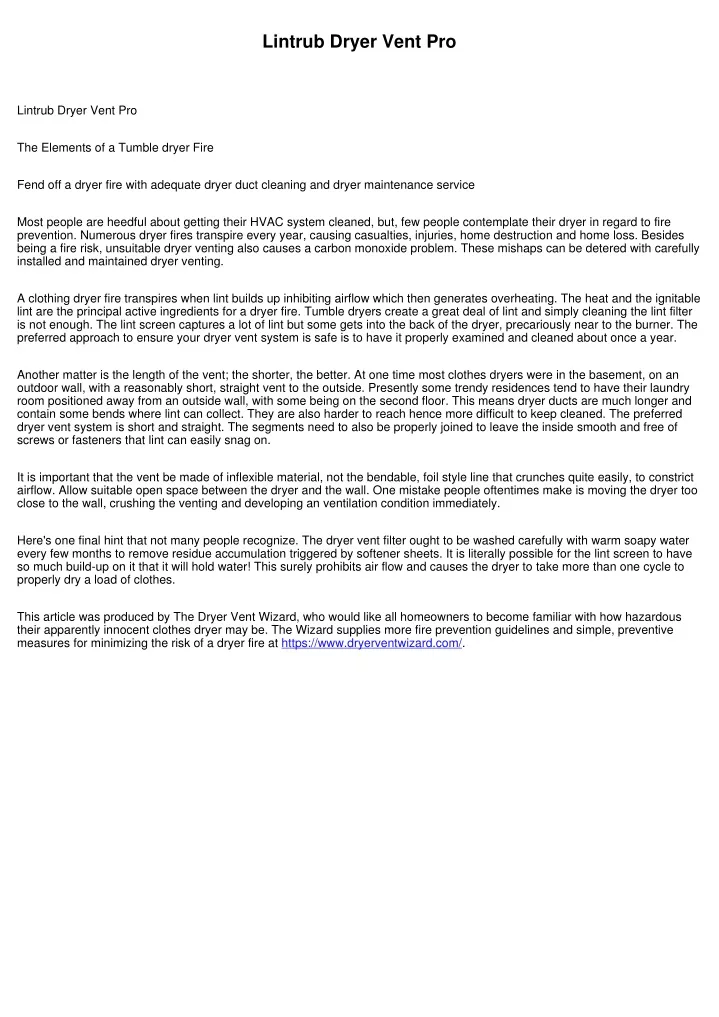 Lintrub Dryer Vent Pro

Lintrub Dryer Vent Pro

The Elements of a Tumble dryer Fire

Fend off a dryer fire with adequate dryer duct cleaning and dryer maintenance service

Most people are heedful about getting their HVAC system cleaned, but, few people contemplate their dryer in regard to fire prevention. Numerous dryer fires transpire every year, causing casualties, injuries, home destruction and home loss. Besides being a fire risk, unsuitable dryer venting also causes a carbon monoxide problem. These mishaps can be detered with carefully installed and maintained dryer venting.

A clothing dryer fire transpires when lint builds up inhibiting airflow which then generates overheating. The heat and the ignitable lint are the principal active ingredients for a dryer fire. Tumble dryers create a great deal of lint and simply cleaning the lint filter is not enough. The lint screen captures a lot of lint but some gets into the back of the dryer, precariously near to the burner. The preferred approach to ensure your dryer vent system is safe is to have it properly examined and cleaned about once a year.

Another matter is the length of the vent; the shorter, the better. At one time most clothes dryers were in the basement, on an outdoor wall, with a reasonably short, straight vent to the outside. Presently some trendy residences tend to have their laundry room positioned away from an outside wall, with some being on the second floor. This means dryer ducts are much longer and contain some bends where lint can collect. They are also harder to reach hence more difficult to keep cleaned. The preferred dryer vent system is short and straight. The segments need to also be properly joined to leave the inside smooth and free of screws or fasteners that lint can easily snag on.

It is important that the vent be made of inflexible material, not the bendable, foil style line that crunches quite easily, to constrict airflow. Allow suitable open space between the dryer and the wall. One mistake people oftentimes make is moving the dryer too close to the wall, crushing the venting and developing an ventilation condition immediately.

Here's one final hint that not many people recognize. The dryer vent filter ought to be washed carefully with warm soapy water every few months to remove residue accumulation triggered by softener sheets. It is literally possible for the lint screen to have so much build-up on it that it will hold water! This surely prohibits air flow and causes the dryer to take more than one cycle to properly dry a load of clothes.

This article was produced by The Dryer Vent Wizard, who would like all homeowners to become familiar with how hazardous their apparently innocent clothes dryer may be. The Wizard supplies more fire prevention guidelines and simple, preventive measures for minimizing the risk of a dryer fire at https://www.dryerventwizard.com/.